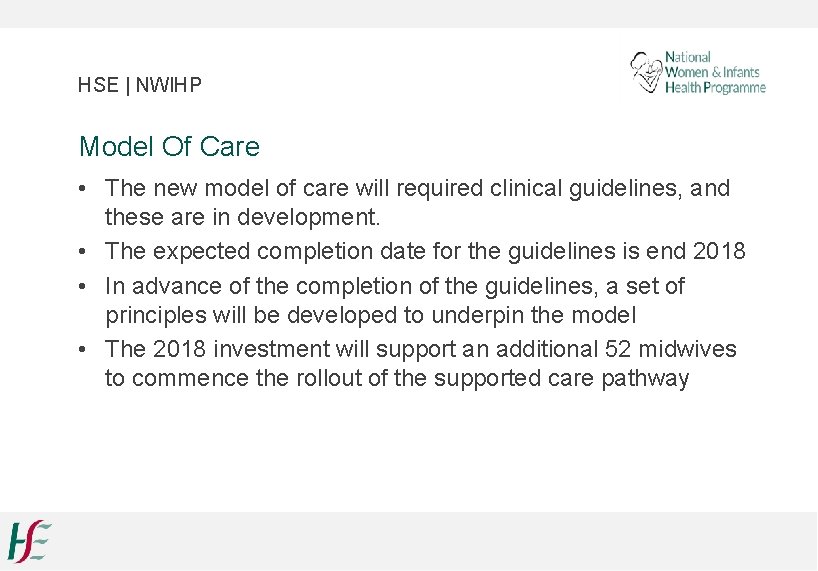 HSE | NWIHP

National
Women & Infants
Health Programme

Model Of Care

• The new model of care will required clinical guidelines, and these are in development.
• The expected completion date for the guidelines is end 2018
• In advance of the completion of the guidelines, a set of principles will be developed to underpin the model
• The 2018 investment will support an additional 52 midwives to commence the rollout of the supported care pathway

HSE